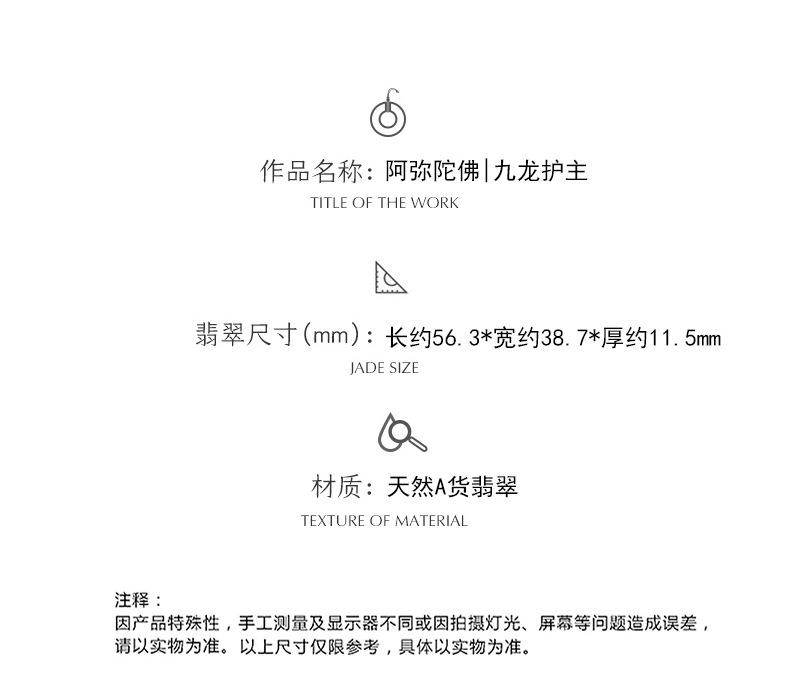 作品名称：阿弥陀佛|九龙护主
TITLE OF THE WORK

翡翠尺寸(mm)：长约56.3*宽约38.7*厚约11.5mm
JADE SIZE

材质：天然A货翡翠
TEXTURE OF MATERIAL

注释：
因产品特殊性，手工测量及显示器不同或因拍摄灯光、屏幕等问题造成误差，请以实物为准。以上尺寸仅限参考，具体以实物为准。